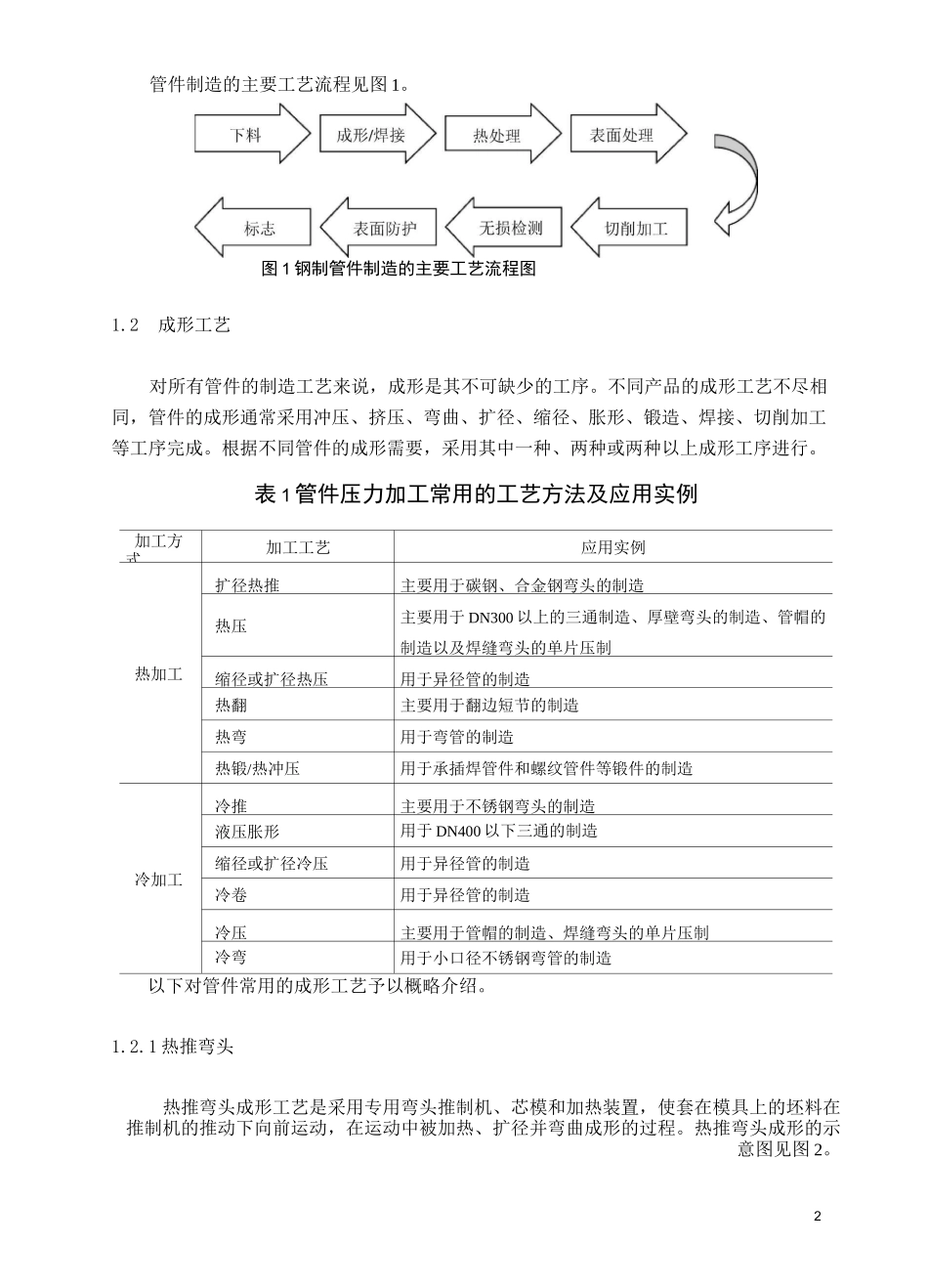 管件制造的主要工艺流程见图1。

下料

成形/焊接

热处理

表面处理

切削加工

无损检测

表面防护

标志

图1钢制管件制造的主要工艺流程图

1.2 成形工艺

对所有管件的制造工艺来说，成形是其不可缺少的工序。不同产品的成形工艺不尽相同，管件的成形通常采用冲压、挤压、弯曲、扩径、缩径、胀形、锻造、焊接、切削加工等工序完成。根据不同管件的成形需要，采用其中一种、两种或两种以上成形工序进行。

表1管件压力加工常用的工艺方法及应用实例

| 加工方式 | 加工工艺 | 应用实例 |
|---|---|---|
| 热加工 | 扩径热推 | 主要用于碳钢、合金钢弯头的制造 |
| | 热压 | 主要用于DN300以上的三通制造、厚壁弯头的制造、管帽的制造以及焊缝弯头的单片压制 |
| | 缩径或扩径热压 | 用于异径管的制造 |
| | 热翻 | 主要用于翻边短节的制造 |
| | 热弯 | 用于弯管的制造 |
| | 热锻/热冲压 | 用于承插焊管件和螺纹管件等锻件的制造 |
| 冷加工 | 冷推 | 主要用于不锈钢弯头的制造 |
| | 液压胀形 | 用于DN400以下三通的制造 |
| | 缩径或扩径冷压 | 用于异径管的制造 |
| | 冷卷 | 用于异径管的制造 |
| | 冷压 | 主要用于管帽的制造、焊缝弯头的单片压制 |
| | 冷弯 | 用于小口径不锈钢弯管的制造 |

以下对管件常用的成形工艺予以概略介绍。

1.2.1热推弯头

热推弯头成形工艺是采用专用弯头推制机、芯模和加热装置，使套在模具上的坯料在推制机的推动下向前运动，在运动中被加热、扩径并弯曲成形的过程。热推弯头成形的示意图见图2。

2